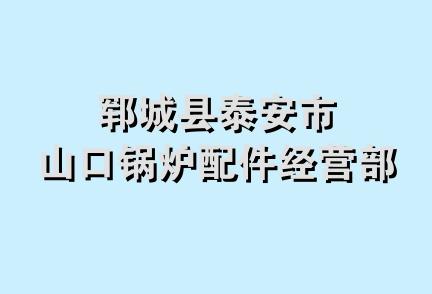 郓城县泰安市
山口锅炉配件经营部